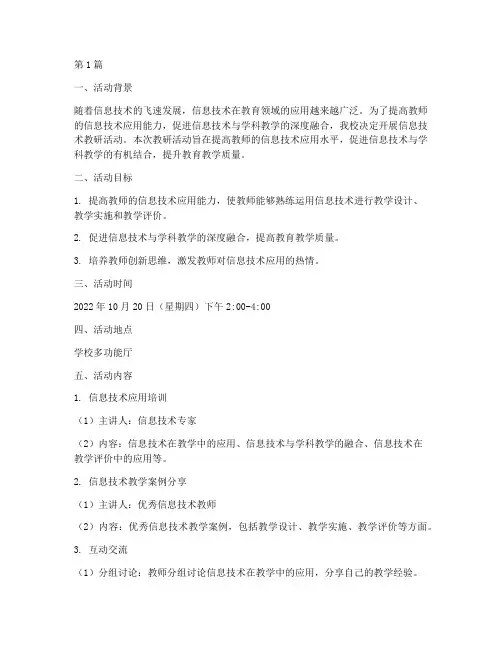 第1篇

一、活动背景

随着信息技术的飞速发展，信息技术在教育领域的应用越来越广泛。为了提高教师的信息技术应用能力，促进信息技术与学科教学的深度融合，我校决定开展信息技术教研活动。本次教研活动旨在提高教师的信息技术应用水平，促进信息技术与学科教学的有机结合，提升教育教学质量。

二、活动目标

1. 提高教师的信息技术应用能力，使教师能够熟练运用信息技术进行教学设计、教学实施和教学评价。

2. 促进信息技术与学科教学的深度融合，提高教育教学质量。

3. 培养教师创新思维，激发教师对信息技术应用的热情。

三、活动时间

2022年10月20日（星期四）下午2:00-4:00

四、活动地点

学校多功能厅

五、活动内容

1. 信息技术应用培训

（1）主讲人：信息技术专家

（2）内容：信息技术在教学中的应用、信息技术与学科教学的融合、信息技术在教学评价中的应用等。

2. 信息技术教学案例分享

（1）主讲人：优秀信息技术教师

（2）内容：优秀信息技术教学案例，包括教学设计、教学实施、教学评价等方面。

3. 互动交流

（1）分组讨论：教师分组讨论信息技术在教学中的应用，分享自己的教学经验。